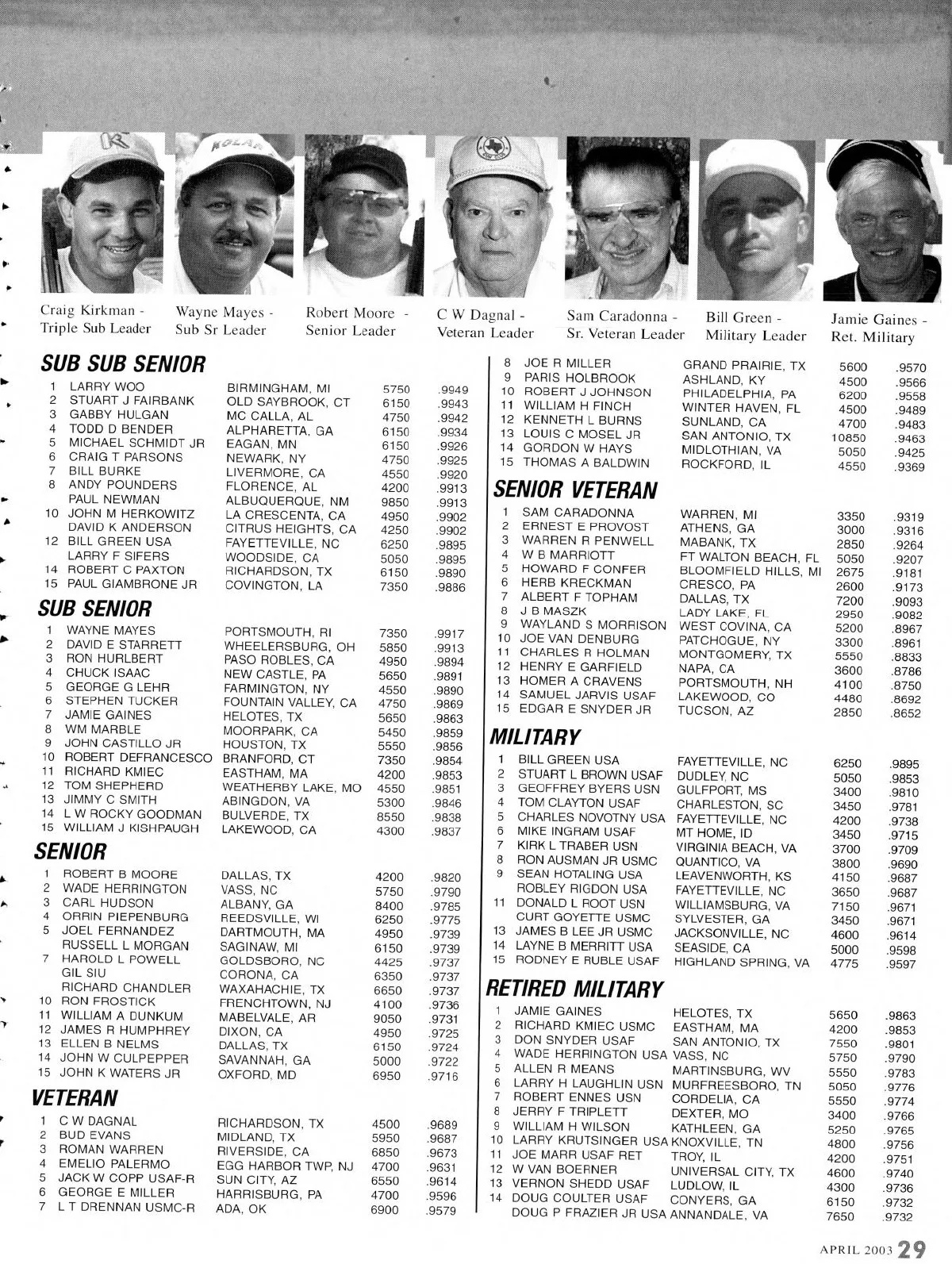 Craig Kirkman - Triple Sub Leader

Wayne Mayes - Sub Sr Leader

Robert Moore - Senior Leader

C W Dagnal - Veteran Leader

Sam Caradonna - Sr. Veteran Leader

Bill Green - Military Leader

Jamie Gaines - Ret. Military

SUB SUB SENIOR

| | | | | |
|---|---|---|---|---|
| 1 | LARRY WOO | BIRMINGHAM, MI | 5750 | .9949 |
| 2 | STUART J FAIRBANK | OLD SAYBROOK, CT | 6150 | .9943 |
| 3 | GABBY HULGAN | MC CALLA, AL | 4750 | .9942 |
| 4 | TODD D BENDER | ALPHARETTA, GA | 6150 | .9934 |
| 5 | MICHAEL SCHMIDT JR | EAGAN, MN | 6150 | .9926 |
| 6 | CRAIG T PARSONS | NEWARK, NY | 4750 | .9925 |
| 7 | BILL BURKE | LIVERMORE, CA | 4550 | .9920 |
| 8 | ANDY POUNDERS | FLORENCE, AL | 4200 | .9913 |
| | PAUL NEWMAN | ALBUQUERQUE, NM | 9850 | .9913 |
| 10 | JOHN M HERKOWITZ | LA CRESCENTA, CA | 4950 | .9902 |
| | DAVID K ANDERSON | CITRUS HEIGHTS, CA | 4250 | .9902 |
| 12 | BILL GREEN USA | FAYETTEVILLE, NC | 6250 | .9895 |
| | LARRY F SIFERS | WOODSIDE, CA | 5050 | .9895 |
| 14 | ROBERT C PAXTON | RICHARDSON, TX | 6150 | .9890 |
| 15 | PAUL GIAMBRONE JR | COVINGTON, LA | 7350 | .9886 |

SUB SENIOR

| | | | | |
|---|---|---|---|---|
| 1 | WAYNE MAYES | PORTSMOUTH, RI | 7350 | .9917 |
| 2 | DAVID E STARRETT | WHEELERSBURG, OH | 5850 | .9913 |
| 3 | RON HURLBERT | PASO ROBLES, CA | 4950 | .9894 |
| 4 | CHUCK ISAAC | NEW CASTLE, PA | 5650 | .9891 |
| 5 | GEORGE G LEHR | FARMINGTON, NY | 4550 | .9890 |
| 6 | STEPHEN TUCKER | FOUNTAIN VALLEY, CA | 4750 | .9869 |
| 7 | JAMIE GAINES | HELOTES, TX | 5650 | .9863 |
| 8 | WM MARBLE | MOORPARK, CA | 5450 | .9859 |
| 9 | JOHN CASTILLO JR | HOUSTON, TX | 5550 | .9856 |
| 10 | ROBERT DEFRANCESCO | BRANFORD, CT | 7350 | .9854 |
| 11 | RICHARD KMIEC | EASTHAM, MA | 4200 | .9853 |
| 12 | TOM SHEPHERD | WEATHERBY LAKE, MO | 4550 | .9851 |
| 13 | JIMMY C SMITH | ABINGDON, VA | 5300 | .9846 |
| 14 | L W ROCKY GOODMAN | BULVERDE, TX | 8550 | .9838 |
| 15 | WILLIAM J KISHPAUGH | LAKEWOOD, CA | 4300 | .9837 |

SENIOR

| | | | | |
|---|---|---|---|---|
| 1 | ROBERT B MOORE | DALLAS, TX | 4200 | .9820 |
| 2 | WADE HERRINGTON | VASS, NC | 5750 | .9790 |
| 3 | CARL HUDSON | ALBANY, GA | 8400 | .9785 |
| 4 | ORRIN PIEPENBURG | REEDSVILLE, WI | 6250 | .9775 |
| 5 | JOEL FERNANDEZ | DARTMOUTH, MA | 4950 | .9739 |
| | RUSSELL L MORGAN | SAGINAW, MI | 6150 | .9739 |
| 7 | HAROLD L POWELL | GOLDSBORO, NC | 4425 | .9737 |
| | GIL SIU | CORONA, CA | 6350 | .9737 |
| | RICHARD CHANDLER | WAXAHACHIE, TX | 6650 | .9737 |
| 10 | RON FROSTICK | FRENCHTOWN, NJ | 4100 | .9736 |
| 11 | WILLIAM A DUNKUM | MABELVALE, AR | 9050 | .9731 |
| 12 | JAMES R HUMPHREY | DIXON, CA | 4950 | .9725 |
| 13 | ELLEN B NELMS | DALLAS, TX | 6150 | .9724 |
| 14 | JOHN W CULPEPPER | SAVANNAH, GA | 5000 | .9722 |
| 15 | JOHN K WATERS JR | OXFORD, MD | 6950 | .9716 |

VETERAN

| | | | | |
|---|---|---|---|---|
| 1 | C W DAGNAL | RICHARDSON, TX | 4500 | .9689 |
| 2 | BUD EVANS | MIDLAND, TX | 5950 | .9687 |
| 3 | ROMAN WARREN | RIVERSIDE, CA | 6850 | .9673 |
| 4 | EMELIO PALERMO | EGG HARBOR TWP, NJ | 4700 | .9631 |
| 5 | JACK W COPP USAF-R | SUN CITY, AZ | 6550 | .9614 |
| 6 | GEORGE E MILLER | HARRISBURG, PA | 4700 | .9596 |
| 7 | L T DRENNAN USMC-R | ADA, OK | 6900 | .9579 |
| 8 | JOE R MILLER | GRAND PRAIRIE, TX | 5600 | .9570 |
| 9 | PARIS HOLBROOK | ASHLAND, KY | 4500 | .9566 |
| 10 | ROBERT J JOHNSON | PHILADELPHIA, PA | 6200 | .9558 |
| 11 | WILLIAM H FINCH | WINTER HAVEN, FL | 4500 | .9489 |
| 12 | KENNETH L BURNS | SUNLAND, CA | 4700 | .9483 |
| 13 | LOUIS C MOSEL JR | SAN ANTONIO, TX | 10850 | .9463 |
| 14 | GORDON W HAYS | MIDLOTHIAN, VA | 5050 | .9425 |
| 15 | THOMAS A BALDWIN | ROCKFORD, IL | 4550 | .9369 |

SENIOR VETERAN

| | | | | |
|---|---|---|---|---|
| 1 | SAM CARADONNA | WARREN, MI | 3350 | .9319 |
| 2 | ERNEST E PROVOST | ATHENS, GA | 3000 | .9316 |
| 3 | WARREN R PENWELL | MABANK, TX | 2850 | .9264 |
| 4 | W B MARRIOTT | FT WALTON BEACH, FL | 5050 | .9207 |
| 5 | HOWARD F CONFER | BLOOMFIELD HILLS, MI | 2675 | .9181 |
| 6 | HERB KRECKMAN | CRESCO, PA | 2600 | .9173 |
| 7 | ALBERT F TOPHAM | DALLAS, TX | 7200 | .9093 |
| 8 | J B MASZK | LADY LAKE, FL | 2950 | .9082 |
| 9 | WAYLAND S MORRISON | WEST COVINA, CA | 5200 | .8967 |
| 10 | JOE VAN DENBURG | PATCHOGUE, NY | 3300 | .8961 |
| 11 | CHARLES R HOLMAN | MONTGOMERY, TX | 5550 | .8833 |
| 12 | HENRY E GARFIELD | NAPA, CA | 3600 | .8786 |
| 13 | HOMER A CRAVENS | PORTSMOUTH, NH | 4100 | .8750 |
| 14 | SAMUEL JARVIS USAF | LAKEWOOD, CO | 4480 | .8692 |
| 15 | EDGAR E SNYDER JR | TUCSON, AZ | 2850 | .8652 |

MILITARY

| | | | | |
|---|---|---|---|---|
| 1 | BILL GREEN USA | FAYETTEVILLE, NC | 6250 | .9895 |
| 2 | STUART L BROWN USAF | DUDLEY, NC | 5050 | .9853 |
| 3 | GEOFFREY BYERS USN | GULFPORT, MS | 3400 | .9810 |
| 4 | TOM CLAYTON USAF | CHARLESTON, SC | 3450 | .9781 |
| 5 | CHARLES NOVOTNY USA | FAYETTEVILLE, NC | 4200 | .9738 |
| 6 | MIKE INGRAM USAF | MT HOME, ID | 3450 | .9715 |
| 7 | KIRK L TRABER USN | VIRGINIA BEACH, VA | 3700 | .9709 |
| 8 | RON AUSMAN JR USMC | QUANTICO, VA | 3800 | .9690 |
| 9 | SEAN HOTALING USA | LEAVENWORTH, KS | 4150 | .9687 |
| | ROBLEY RIGDON USA | FAYETTEVILLE, NC | 3650 | .9687 |
| 11 | DONALD L ROOT USN | WILLIAMSBURG, VA | 7150 | .9671 |
| | CURT GOYETTE USMC | SYLVESTER, GA | 3450 | .9671 |
| 13 | JAMES B LEE JR USMC | JACKSONVILLE, NC | 4600 | .9614 |
| 14 | LAYNE B MERRITT USA | SEASIDE, CA | 5000 | .9598 |
| 15 | RODNEY E RUBLE USAF | HIGHLAND SPRING, VA | 4775 | .9597 |

RETIRED MILITARY

| | | | | |
|---|---|---|---|---|
| 1 | JAMIE GAINES | HELOTES, TX | 5650 | .9863 |
| 2 | RICHARD KMIEC USMC | EASTHAM, MA | 4200 | .9853 |
| 3 | DON SNYDER USAF | SAN ANTONIO, TX | 7550 | .9801 |
| 4 | WADE HERRINGTON USA | VASS, NC | 5750 | .9790 |
| 5 | ALLEN R MEANS | MARTINSBURG, WV | 5550 | .9783 |
| 6 | LARRY H LAUGHLIN USN | MURFREESBORO, TN | 5050 | .9776 |
| 7 | ROBERT ENNES USN | CORDELIA, CA | 5550 | .9774 |
| 8 | JERRY F TRIPLETT | DEXTER, MO | 3400 | .9766 |
| 9 | WILLIAM H WILSON | KATHLEEN, GA | 5250 | .9765 |
| 10 | LARRY KRUTSINGER USA | KNOXVILLE, TN | 4800 | .9756 |
| 11 | JOE MARR USAF RET | TROY, IL | 4200 | .9751 |
| 12 | W VAN BOERNER | UNIVERSAL CITY, TX | 4600 | .9740 |
| 13 | VERNON SHEDD USAF | LUDLOW, IL | 4300 | .9736 |
| 14 | DOUG COULTER USAF | CONYERS, GA | 6150 | .9732 |
| | DOUG P FRAZIER JR USA | ANNANDALE, VA | 7650 | .9732 |

APRIL 2003 29